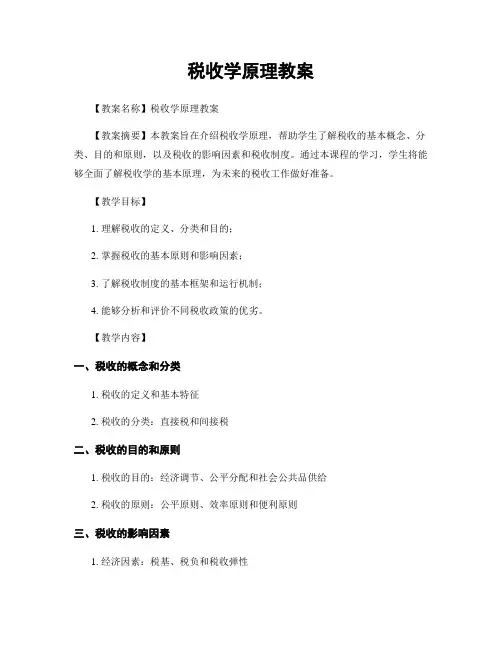 税收学原理教案

【教案名称】税收学原理教案

【教案摘要】本教案旨在介绍税收学原理，帮助学生了解税收的基本概念、分类、目的和原则，以及税收的影响因素和税收制度。通过本课程的学习，学生将能够全面了解税收学的基本原理，为未来的税收工作做好准备。

【教学目标】

1. 理解税收的定义、分类和目的；

2. 掌握税收的基本原则和影响因素；

3. 了解税收制度的基本框架和运行机制；

4. 能够分析和评价不同税收政策的优劣。

【教学内容】

一、税收的概念和分类

1. 税收的定义和基本特征

2. 税收的分类：直接税和间接税

二、税收的目的和原则

1. 税收的目的：经济调节、公平分配和社会公共品供给

2. 税收的原则：公平原则、效率原则和便利原则

三、税收的影响因素

1. 经济因素：税基、税负和税收弹性